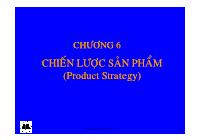 CHƯƠNG 6

CHIẾN LƯỢC SẢN PHẨM
(Product Strategy)